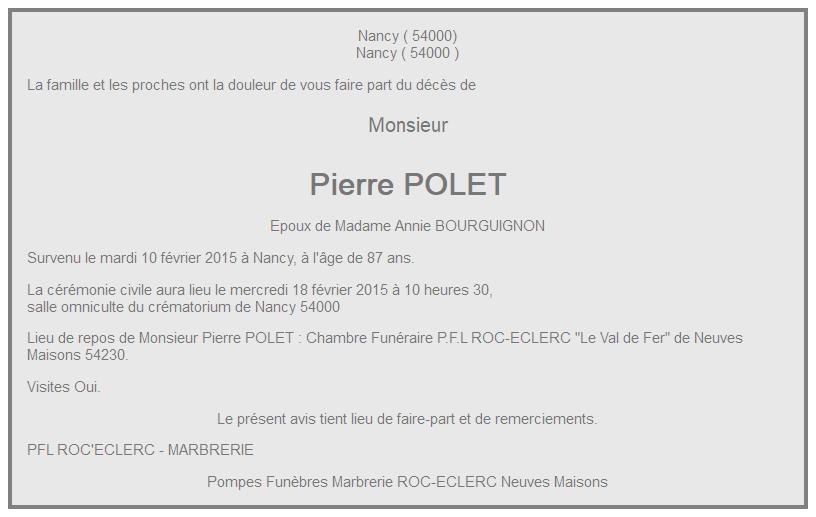 Nancy ( 54000)
Nancy ( 54000 )

La famille et les proches ont la douleur de vous faire part du décès de

Monsieur

Pierre POLET

Epoux de Madame Annie BOURGUIGNON

Survenu le mardi 10 février 2015 à Nancy, à l'âge de 87 ans.

La cérémonie civile aura lieu le mercredi 18 février 2015 à 10 heures 30, salle omniculte du crématorium de Nancy 54000

Lieu de repos de Monsieur Pierre POLET : Chambre Funéraire P.F.L ROC-ECLERC "Le Val de Fer" de Neuves Maisons 54230.

Visites Oui.

Le présent avis tient lieu de faire-part et de remerciements.

PFL ROC'ECLERC - MARBRERIE

Pompes Funèbres Marbrerie ROC-ECLERC Neuves Maisons